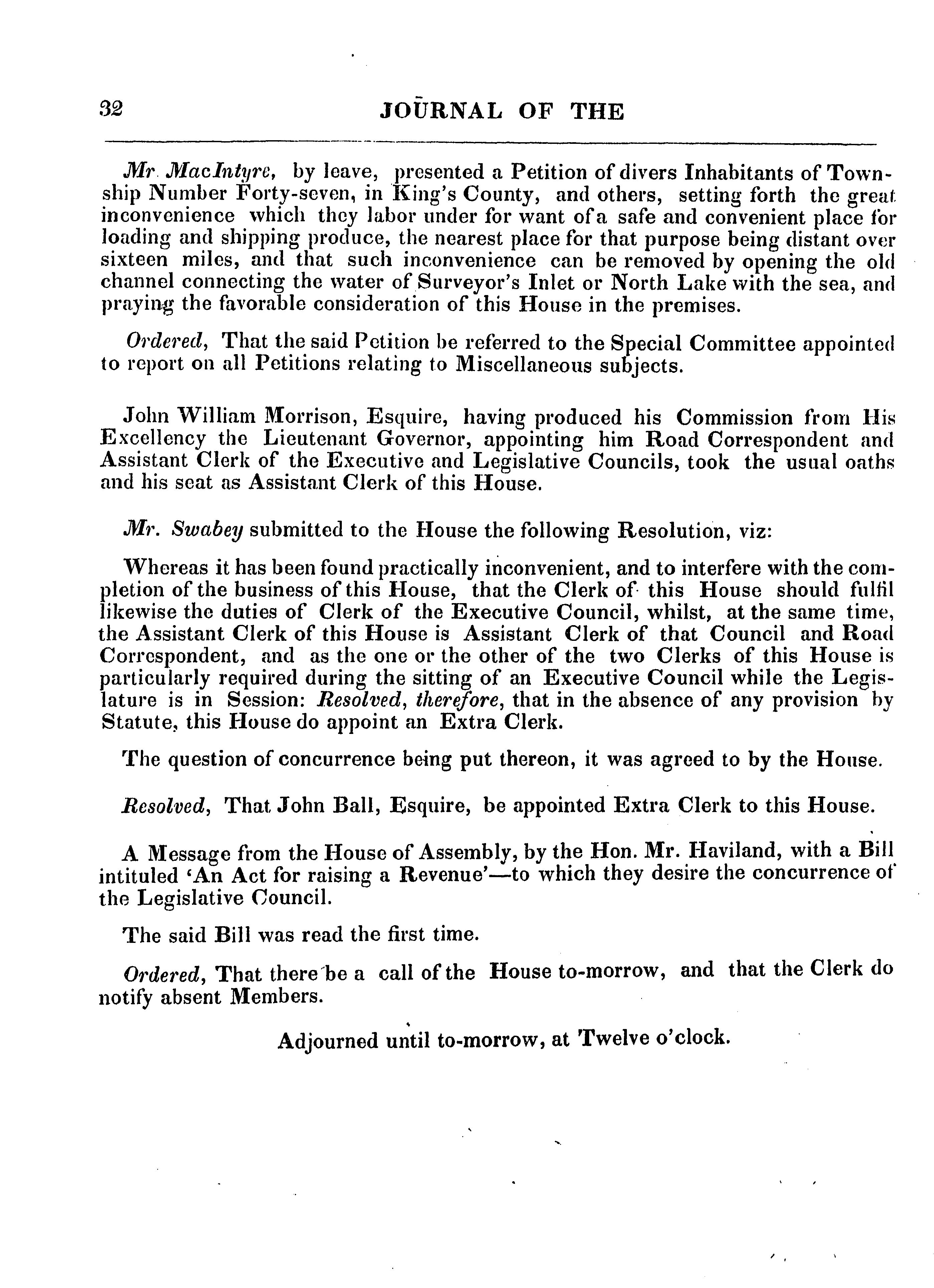 32 JOURNAL OF THE

Mr MacIntyre, by leave, presented a Petition of divers Inhabitants of Township Number Forty-seven, in King's County, and others, setting forth the great inconvenience which they labor under for want of a safe and convenient place for loading and shipping produce, the nearest place for that purpose being distant over sixteen miles, and that such inconvenience can be removed by opening the old channel connecting the water of Surveyor's Inlet or North Lake with the sea, and praying the favorable consideration of this House in the premises.

Ordered, That the said Petition be referred to the Special Committee appointed to report on all Petitions relating to Miscellaneous subjects.

John William Morrison, Esquire, having produced his Commission from His Excellency the Lieutenant Governor, appointing him Road Correspondent and Assistant Clerk of the Executive and Legislative Councils, took the usual oaths and his seat as Assistant Clerk of this House.

Mr. Swabey submitted to the House the following Resolution, viz:

Whereas it has been found practically inconvenient, and to interfere with the completion of the business of this House, that the Clerk of this House should fulfil likewise the duties of Clerk of the Executive Council, whilst, at the same time, the Assistant Clerk of this House is Assistant Clerk of that Council and Road Correspondent, and as the one or the other of the two Clerks of this House is particularly required during the sitting of an Executive Council while the Legislature is in Session: Resolved, therefore, that in the absence of any provision by Statute, this House do appoint an Extra Clerk.

The question of concurrence being put thereon, it was agreed to by the House.

Resolved, That John Ball, Esquire, be appointed Extra Clerk to this House.

A Message from the House of Assembly, by the Hon. Mr. Haviland, with a Bill intituled 'An Act for raising a Revenue'—to which they desire the concurrence of the Legislative Council.

The said Bill was read the first time.

Ordered, That there be a call of the House to-morrow, and that the Clerk do notify absent Members.

Adjourned until to-morrow, at Twelve o'clock.